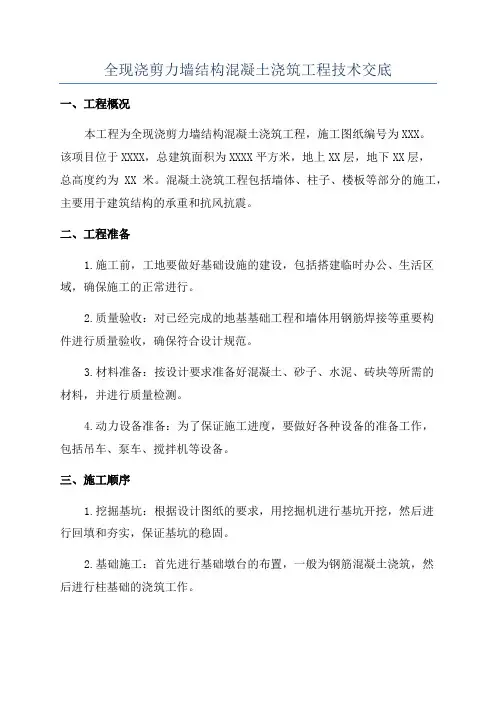 全现浇剪力墙结构混凝土浇筑工程技术交底

一、工程概况

本工程为全现浇剪力墙结构混凝土浇筑工程，施工图纸编号为XXX。该项目位于XXXX，总建筑面积为XXXX平方米，地上XX层，地下XX层，总高度约为 XX 米。混凝土浇筑工程包括墙体、柱子、楼板等部分的施工，主要用于建筑结构的承重和抗风抗震。

二、工程准备

1.施工前，工地要做好基础设施的建设，包括搭建临时办公、生活区域，确保施工的正常进行。

2.质量验收：对已经完成的地基基础工程和墙体用钢筋焊接等重要构件进行质量验收，确保符合设计规范。

3.材料准备：按设计要求准备好混凝土、砂子、水泥、砖块等所需的材料，并进行质量检测。

4.动力设备准备：为了保证施工进度，要做好各种设备的准备工作，包括吊车、泵车、搅拌机等设备。

三、施工顺序

1.挖掘基坑：根据设计图纸的要求，用挖掘机进行基坑开挖，然后进行回填和夯实，保证基坑的稳固。

2.基础施工：首先进行基础墩台的布置，一般为钢筋混凝土浇筑，然后进行柱基础的浇筑工作。